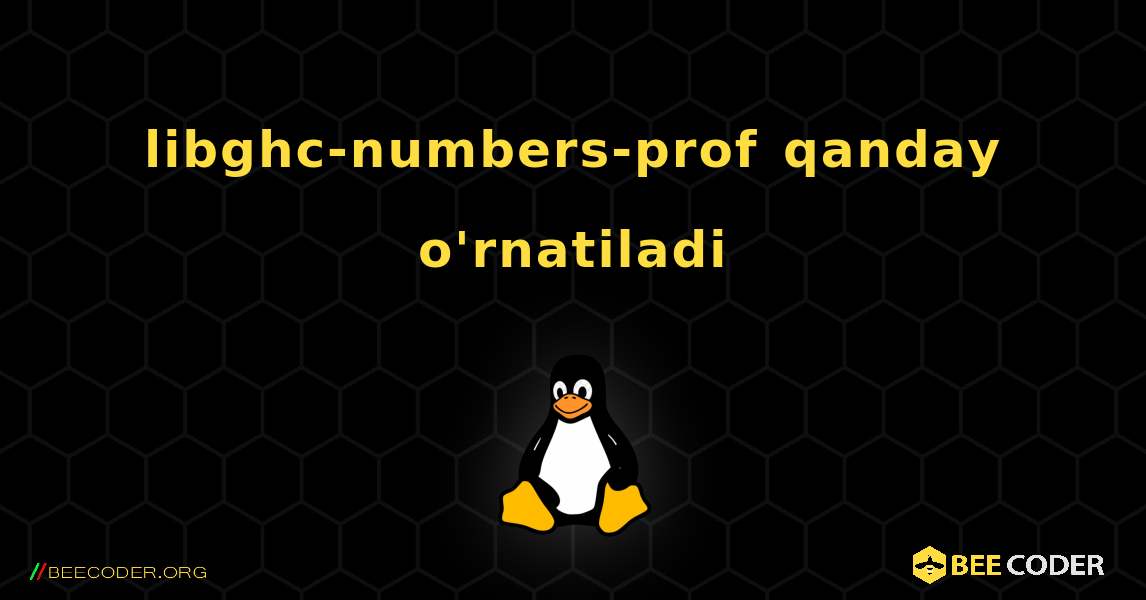 libghc-numbers-prof qanday o'rnatiladi

//BEECODER.ORG

BEE CODER